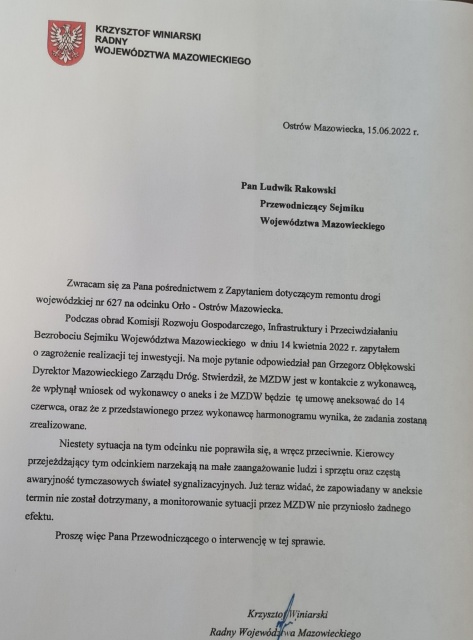 KRZYSZTOF WINIARSKI
RADNY
WOJEWÓDZTWA MAZOWIECKIEGO

Ostrów Mazowiecka, 15.06.2022 r.

Pan Ludwik Rakowski
Przewodniczący Sejmiku
Województwa Mazowieckiego

Zwracam się za Pana pośrednictwem z Zapytaniem dotyczącym remontu drogi wojewódzkiej nr 627 na odcinku Orło - Ostrów Mazowiecka.

Podczas obrad Komisji Rozwoju Gospodarczego, Infrastruktury i Przeciwdziałaniu Bezrobociu Sejmiku Województwa Mazowieckiego w dniu 14 kwietnia 2022 r. zapytałem o zagrożenie realizacji tej inwestycji. Na moje pytanie odpowiedział pan Grzegorz Obłękowski Dyrektor Mazowieckiego Zarządu Dróg. Stwierdził, że MZDW jest w kontakcie z wykonawcą, że wpłynął wniosek od wykonawcy o aneks i że MZDW będzie tę umowę aneksować do 14 czerwca, oraz że z przedstawionego przez wykonawcę harmonogramu wynika, że zadania zostaną zrealizowane.

Niestety sytuacja na tym odcinku nie poprawiła się, a wręcz przeciwnie. Kierowcy przejeżdżający tym odcinkiem narzekają na małe zaangażowanie ludzi i sprzętu oraz częstą awaryjność tymczasowych świateł sygnalizacyjnych. Już teraz widać, że zapowiadany w aneksie termin nie został dotrzymany, a monitorowanie sytuacji przez MZDW nie przyniosło żadnego efektu.

Proszę więc Pana Przewodniczącego o interwencję w tej sprawie.

Krzysztof Winiarski
Radny Województwa Mazowieckiego